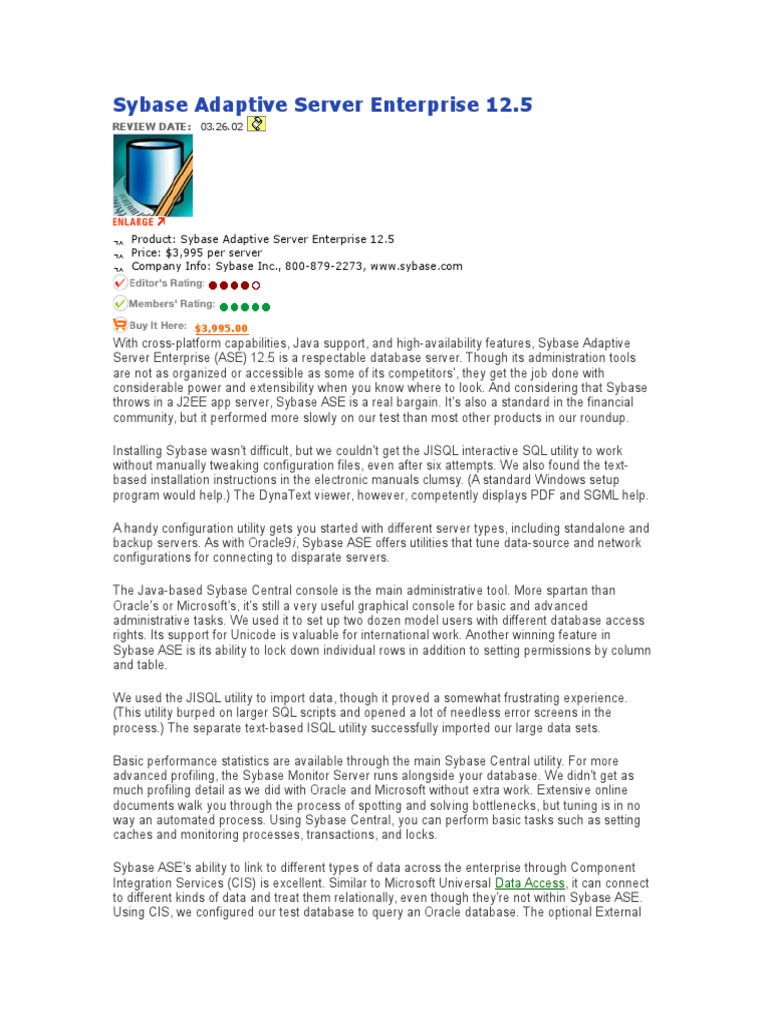 Sybase Adaptive Server Enterprise 12.5

REVIEW DATE: 03.26.02

ENLARGE

Product: Sybase Adaptive Server Enterprise 12.5
Price: $3,995 per server
Company Info: Sybase Inc., 800-879-2273, www.sybase.com

Editor's Rating:

Members' Rating:

Buy It Here: $3,995.00

With cross-platform capabilities, Java support, and high-availability features, Sybase Adaptive Server Enterprise (ASE) 12.5 is a respectable database server. Though its administration tools are not as organized or accessible as some of its competitors', they get the job done with considerable power and extensibility when you know where to look. And considering that Sybase throws in a J2EE app server, Sybase ASE is a real bargain. It's also a standard in the financial community, but it performed more slowly on our test than most other products in our roundup.

Installing Sybase wasn't difficult, but we couldn't get the JISQL interactive SQL utility to work without manually tweaking configuration files, even after six attempts. We also found the text-based installation instructions in the electronic manuals clumsy. (A standard Windows setup program would help.) The DynaText viewer, however, competently displays PDF and SGML help.

A handy configuration utility gets you started with different server types, including standalone and backup servers. As with Oracle9i, Sybase ASE offers utilities that tune data-source and network configurations for connecting to disparate servers.

The Java-based Sybase Central console is the main administrative tool. More spartan than Oracle's or Microsoft's, it's still a very useful graphical console for basic and advanced administrative tasks. We used it to set up two dozen model users with different database access rights. Its support for Unicode is valuable for international work. Another winning feature in Sybase ASE is its ability to lock down individual rows in addition to setting permissions by column and table.

We used the JISQL utility to import data, though it proved a somewhat frustrating experience. (This utility burped on larger SQL scripts and opened a lot of needless error screens in the process.) The separate text-based ISQL utility successfully imported our large data sets.

Basic performance statistics are available through the main Sybase Central utility. For more advanced profiling, the Sybase Monitor Server runs alongside your database. We didn't get as much profiling detail as we did with Oracle and Microsoft without extra work. Extensive online documents walk you through the process of spotting and solving bottlenecks, but tuning is in no way an automated process. Using Sybase Central, you can perform basic tasks such as setting caches and monitoring processes, transactions, and locks.

Sybase ASE's ability to link to different types of data across the enterprise through Component Integration Services (CIS) is excellent. Similar to Microsoft Universal Data Access, it can connect to different kinds of data and treat them relationally, even though they're not within Sybase ASE. Using CIS, we configured our test database to query an Oracle database. The optional External